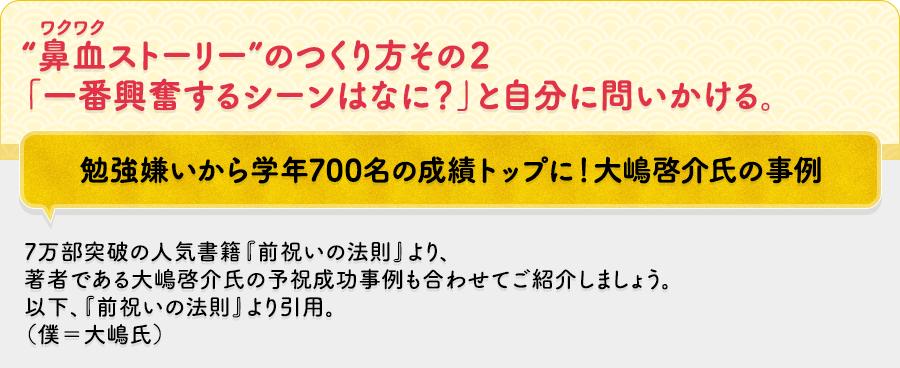 ワクワク
“鼻血ストーリー”のつくり方その2
「一番興奮するシーンはなに？」と自分に問いかける。

勉強嫌いから学年700名の成績トップに！大嶋啓介氏の事例

7万部突破の人気書籍『前祝いの法則』より、
著者である大嶋啓介氏の予祝成功事例も合わせてご紹介しましょう。
以下、『前祝いの法則』より引用。
（僕＝大嶋氏）